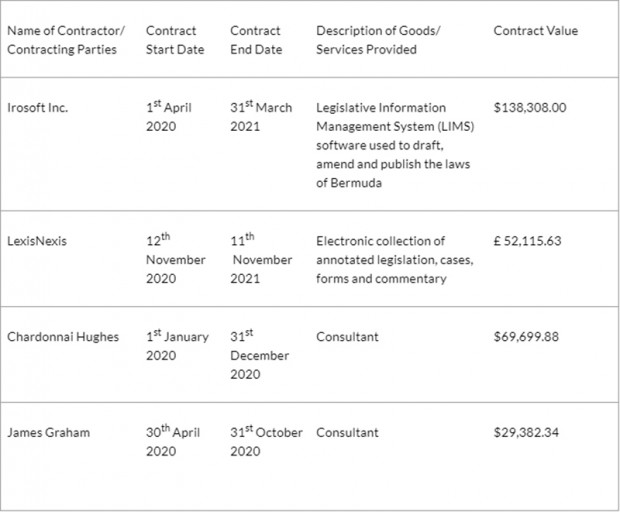 | Name of Contractor/ Contracting Parties | Contract Start Date | Contract End Date | Description of Goods/ Services Provided | Contract Value |
|---|---|---|---|---|
| Irosoft Inc. | 1$^{st}$ April 2020 | 31$^{st}$ March 2021 | Legislative Information Management System (LIMS) software used to draft, amend and publish the laws of Bermuda | \$138,308.00 |
| LexisNexis | 12$^{th}$ November 2020 | 11$^{th}$ November 2021 | Electronic collection of annotated legislation, cases, forms and commentary | £ 52,115.63 |
| Chardonnai Hughes | 1$^{st}$ January 2020 | 31$^{st}$ December 2020 | Consultant | \$69,699.88 |
| James Graham | 30$^{th}$ April 2020 | 31$^{st}$ October 2020 | Consultant | \$29,382.34 |